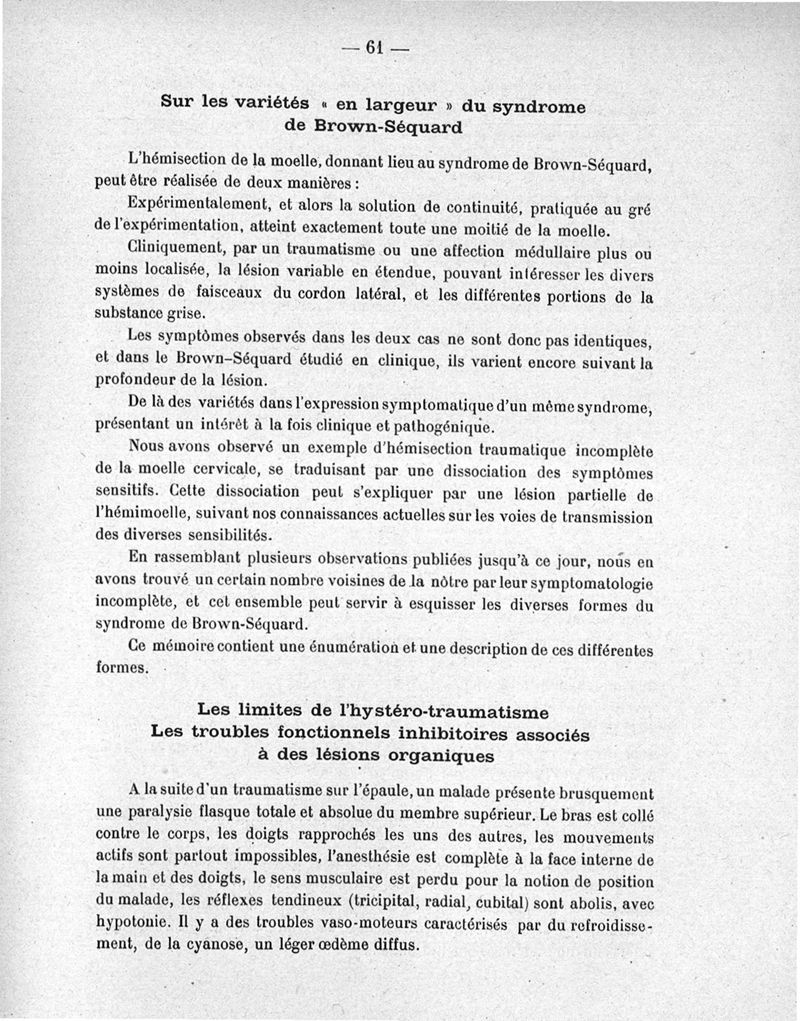 — 61 —

Sur les variétés « en largeur » du syndrome de Brown-Séquard

L'hémisection de la moelle, donnant lieu au syndrome de Brown-Séquard, peut être réalisée de deux manières :

Expérimentalement, et alors la solution de continuité, pratiquée au gré de l'expérimentation, atteint exactement toute une moitié de la moelle.

Cliniquement, par un traumatisme ou une affection médullaire plus ou moins localisée, la lésion variable en étendue, pouvant intéresser les divers systèmes de faisceaux du cordon latéral, et les différentes portions de la substance grise.

Les symptômes observés dans les deux cas ne sont donc pas identiques, et dans le Brown-Séquard étudié en clinique, ils varient encore suivant la profondeur de la lésion.

De là des variétés dans l'expression symptomatique d'un même syndrome, présentant un intérêt à la fois clinique et pathogénique.

Nous avons observé un exemple d'hémisection traumatique incomplète de la moelle cervicale, se traduisant par une dissociation des symptômes sensitifs. Cette dissociation peut s'expliquer par une lésion partielle de l'hémimoelle, suivant nos connaissances actuelles sur les voies de transmission des diverses sensibilités.

En rassemblant plusieurs observations publiées jusqu'à ce jour, nous en avons trouvé un certain nombre voisines de la nôtre par leur symptomatologie incomplète, et cet ensemble peut servir à esquisser les diverses formes du syndrome de Brown-Séquard.

Ce mémoire contient une énumération et une description de ces différentes formes.

Les limites de l'hystéro-traumatisme
Les troubles fonctionnels inhibitoires associés à des lésions organiques

A la suite d'un traumatisme sur l'épaule, un malade présente brusquement une paralysie flasque totale et absolue du membre supérieur. Le bras est collé contre le corps, les doigts rapprochés les uns des autres, les mouvements actifs sont partout impossibles, l'anesthésie est complète à la face interne de la main et des doigts, le sens musculaire est perdu pour la notion de position du malade, les réflexes tendineux (tricipital, radial, cubital) sont abolis, avec hypotonie. Il y a des troubles vaso-moteurs caractérisés par du refroidissement, de la cyanose, un léger œdème diffus.